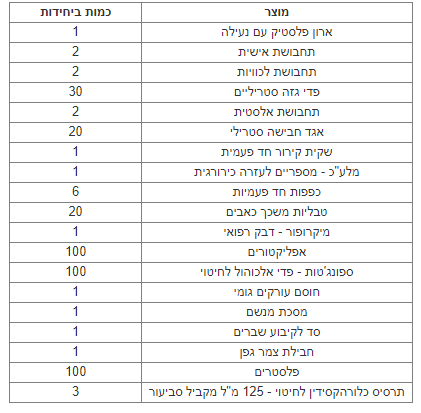 | מוצר | כמות ביחידות |
|---|---|
| ארון פלסטיק עם נעילה | 1 |
| תחבושת אישית | 2 |
| תחבושת לכוויות | 2 |
| פדי גזה סטריליים | 30 |
| תחבושת אלסטית | 2 |
| אגד חבישה סטרילי | 20 |
| שקית קירור חד פעמית | 1 |
| מלע"כ - מספריים לעזרה כירורגית | 1 |
| כפפות חד פעמיות | 6 |
| טבליות משכך כאבים | 20 |
| מיקרופור - דבק רפואי | 1 |
| אפליקטורים | 100 |
| ספונג'טות - פדי אלכוהול לחיטוי | 100 |
| חוסם עורקים גומי | 1 |
| מסכת מנשם | 1 |
| סד לקיבוע שברים | 1 |
| חבילת צמר גפן | 1 |
| פלסטרים | 100 |
| תרסיס כלורהקסידין לחיטוי - 125 מ"ל מקביל סביעור | 3 |